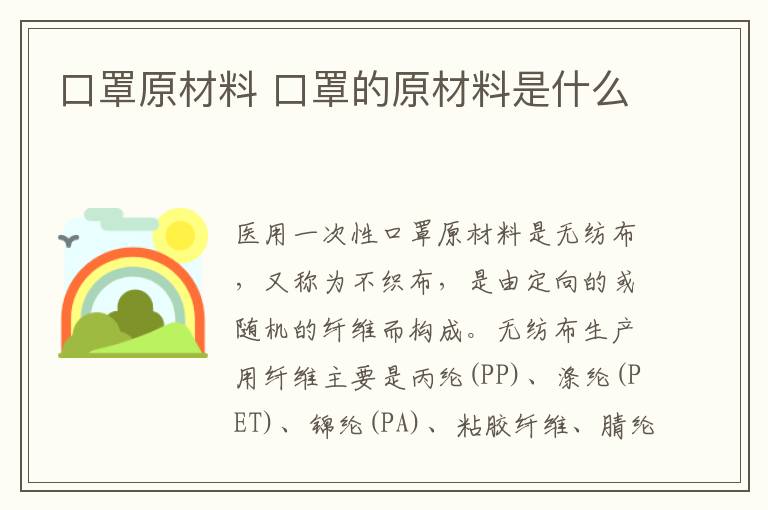 口罩原材料 口罩的原材料是什么

医用一次性口罩原材料是无纺布，又称为不织布，是由定向的或随机的纤维而构成。无纺布生产用纤维主要是丙纶(PP)、涤纶(PET)、锦纶(PA)、粘胶纤维、腈纶